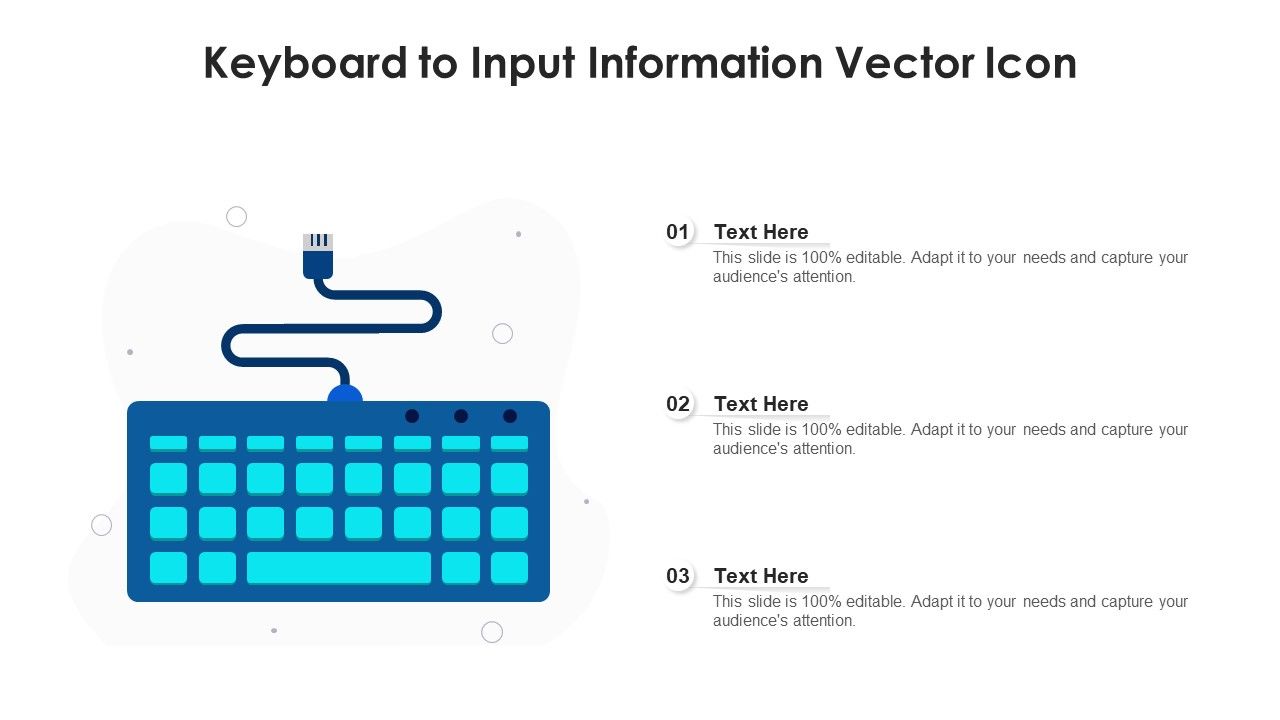 Keyboard to Input Information Vector Icon

01 Text Here
This slide is 100% editable. Adapt it to your needs and capture your audience's attention.

02 Text Here
This slide is 100% editable. Adapt it to your needs and capture your audience's attention.

03 Text Here
This slide is 100% editable. Adapt it to your needs and capture your audience's attention.